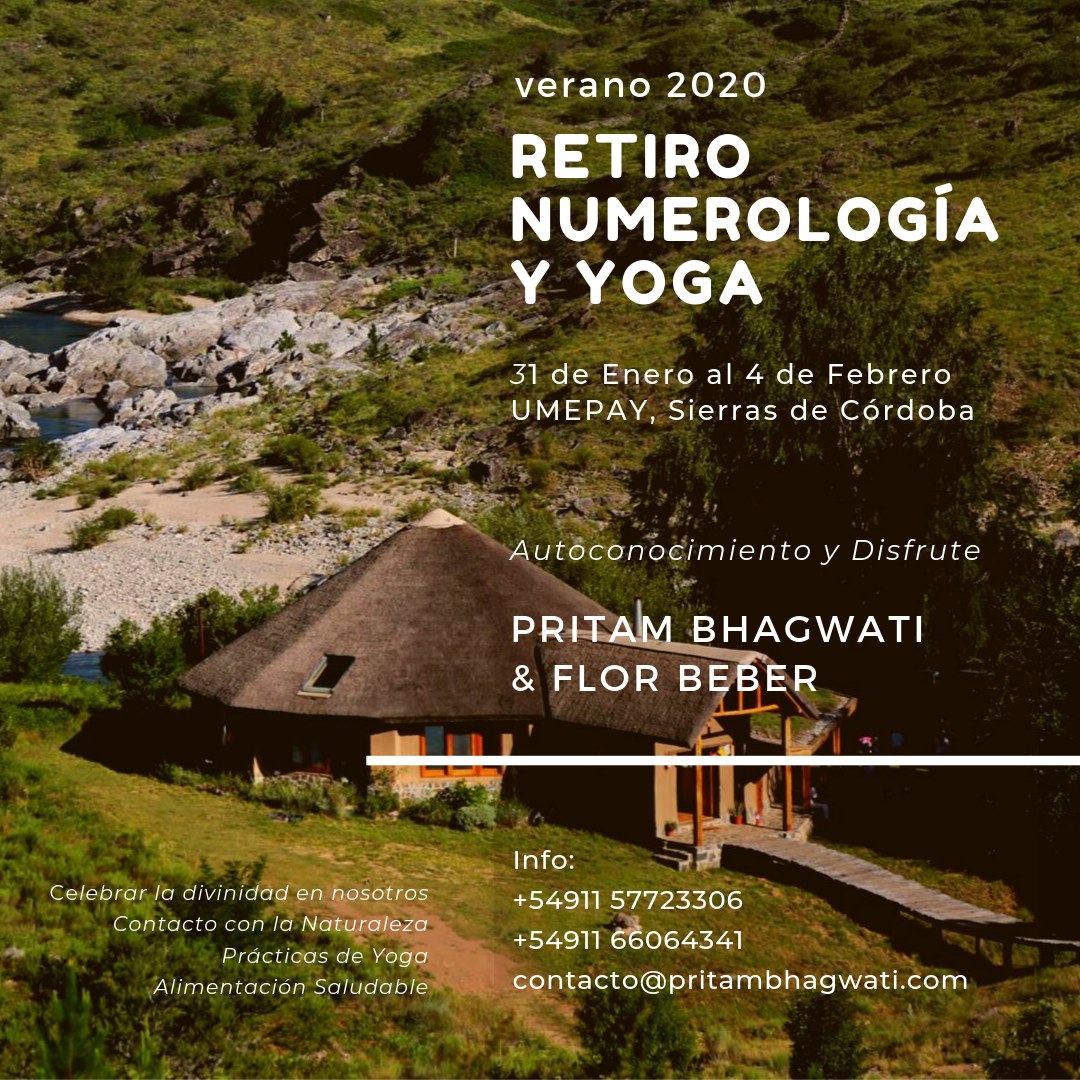 verano 2020

RETIRO
NUMEROLOGÍA
Y YOGA

31 de Enero al 4 de Febrero
UMEPAY, Sierras de Córdoba

Autoconocimiento y Disfrute

PRITAM BHAGWATI
& FLOR BEBER

Celebrar la divinidad en nosotros
Contacto con la Naturaleza
Prácticas de Yoga
Alimentación Saludable

Info:
+54911 57723306
+54911 66064341
contacto@pritambhagwati.com